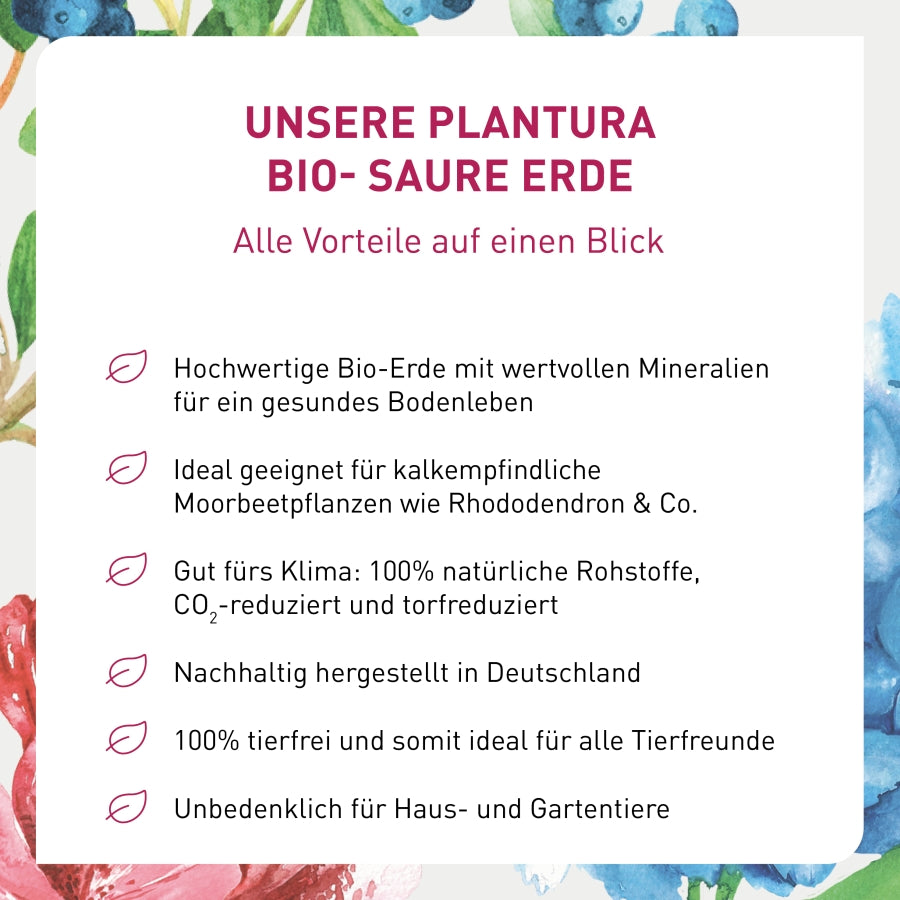 UNSERE PLANTURA BIO- SAURE ERDE

Alle Vorteile auf einen Blick

Hochwertige Bio-Erde mit wertvollen Mineralien für ein gesundes Bodenleben

Ideal geeignet für kalkempfindliche Moorbeetpflanzen wie Rhododendron & Co.

Gut fürs Klima: 100% natürliche Rohstoffe, $CO_2$-reduziert und torfreduziert

Nachhaltig hergestellt in Deutschland

100% tierfrei und somit ideal für alle Tierfreunde

Unbedenklich für Haus- und Gartentiere